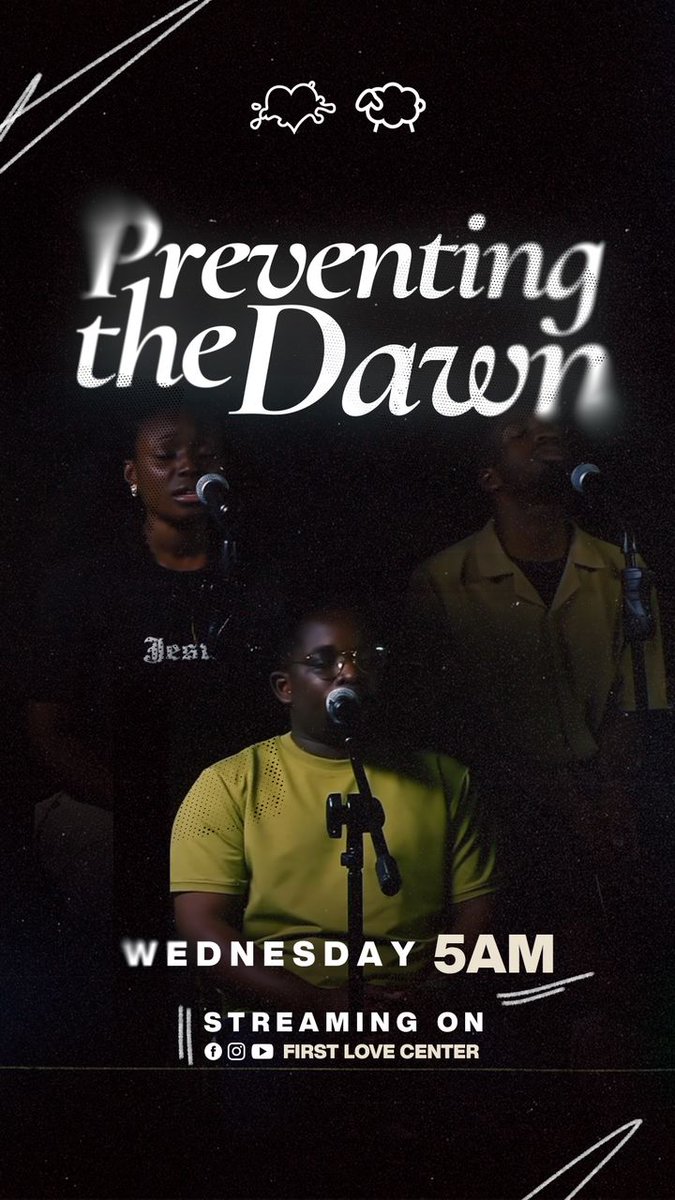 Preventing the Dawn

Jesu

WEDNESDAY 5AM

STREAMING ON
FIRST LOVE CENTER